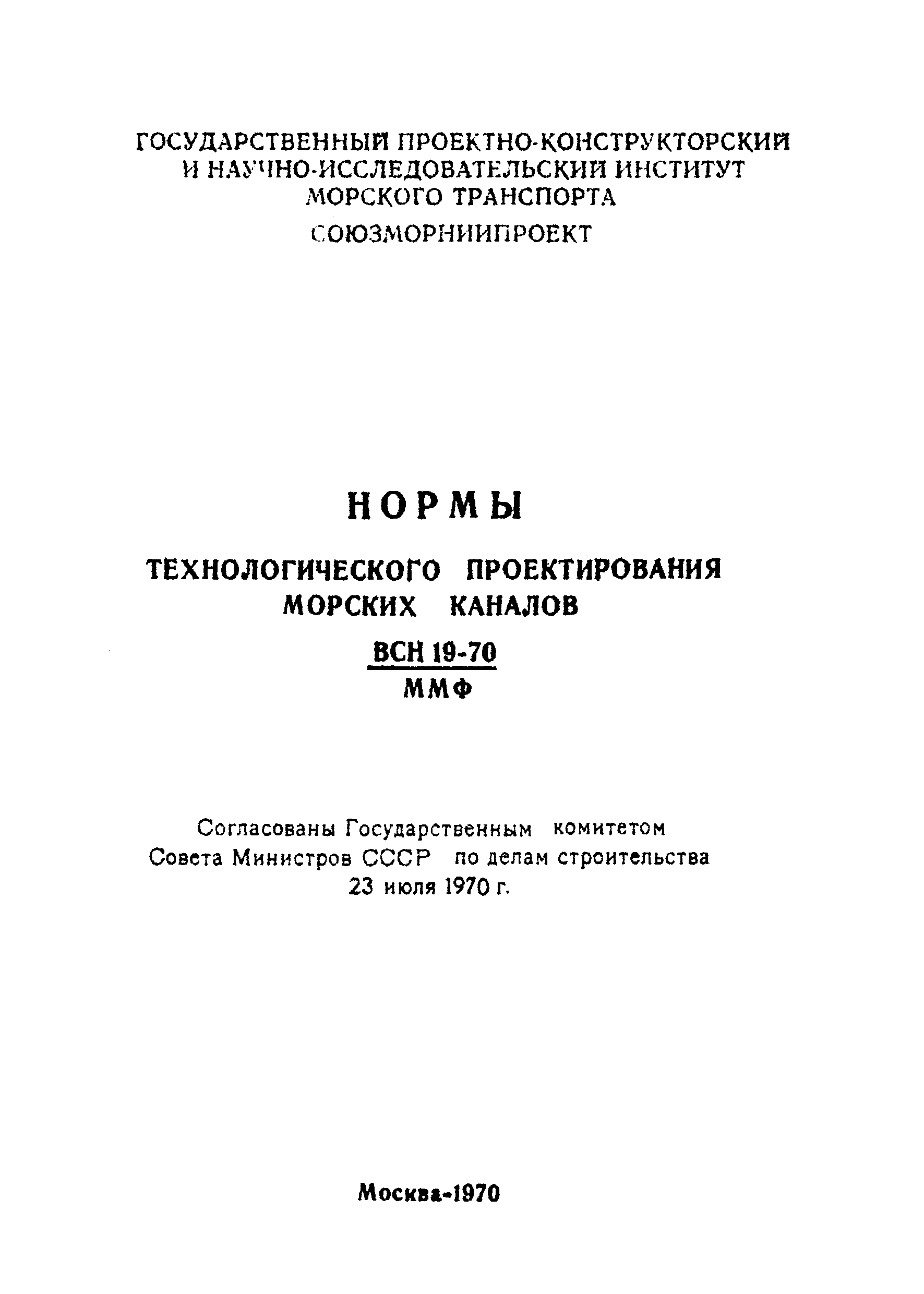 ГОСУДАРСТВЕННЫЙ ПРОЕКТНО-КОНСТРУКТОРСКИЙ И НАУЧНО-ИССЛЕДОВАТЕЛЬСКИЙ ИНСТИТУТ МОРСКОГО ТРАНСПОРТА

СОЮЗМОРНИИПРОЕКТ

НОРМЫ

ТЕХНОЛОГИЧЕСКОГО ПРОЕКТИРОВАНИЯ МОРСКИХ КАНАЛОВ

ВСН 19-70
ММФ

Согласованы Государственным комитетом Совета Министров СССР по делам строительства 23 июля 1970 г.

Москва-1970